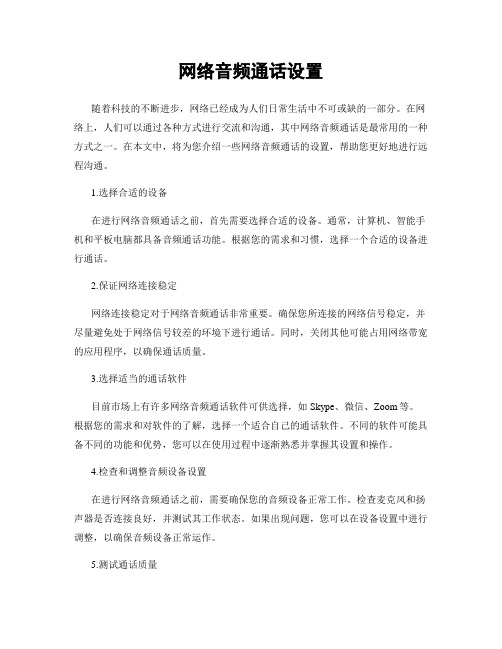 网络音频通话设置

随着科技的不断进步，网络已经成为人们日常生活中不可或缺的一部分。在网络上，人们可以通过各种方式进行交流和沟通，其中网络音频通话是最常用的一种方式之一。在本文中，将为您介绍一些网络音频通话的设置，帮助您更好地进行远程沟通。

1.选择合适的设备

在进行网络音频通话之前，首先需要选择合适的设备。通常，计算机、智能手机和平板电脑都具备音频通话功能。根据您的需求和习惯，选择一个合适的设备进行通话。

2.保证网络连接稳定

网络连接稳定对于网络音频通话非常重要。确保您所连接的网络信号稳定，并尽量避免处于网络信号较差的环境下进行通话。同时，关闭其他可能占用网络带宽的应用程序，以确保通话质量。

3.选择适当的通话软件

目前市场上有许多网络音频通话软件可供选择，如 Skype、微信、Zoom 等。根据您的需求和对软件的了解，选择一个适合自己的通话软件。不同的软件可能具备不同的功能和优势，您可以在使用过程中逐渐熟悉并掌握其设置和操作。

4.检查和调整音频设备设置

在进行网络音频通话之前，需要确保您的音频设备正常工作。检查麦克风和扬声器是否连接良好，并测试其工作状态。如果出现问题，您可以在设备设置中进行调整，以确保音频设备正常运作。

5.测试通话质量